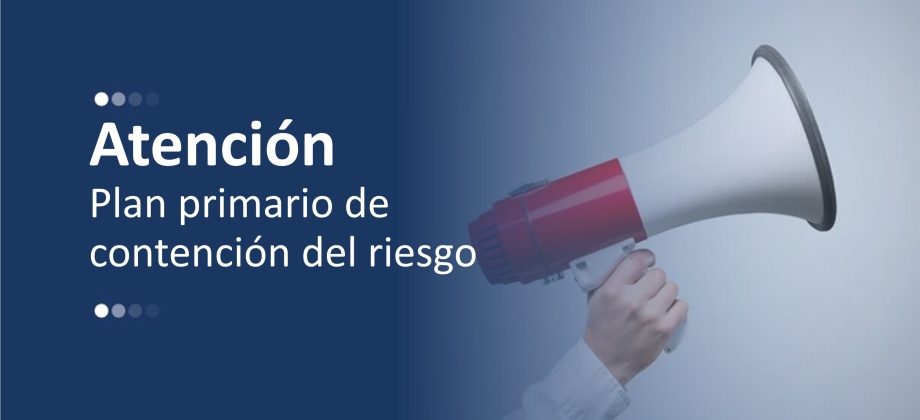 Atención
Plan primario de contención del riesgo